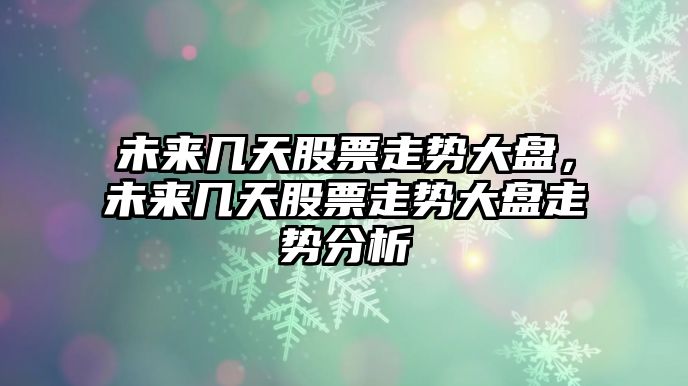 未来几天股票走势大盘，未来几天股票走势大盘走势分析